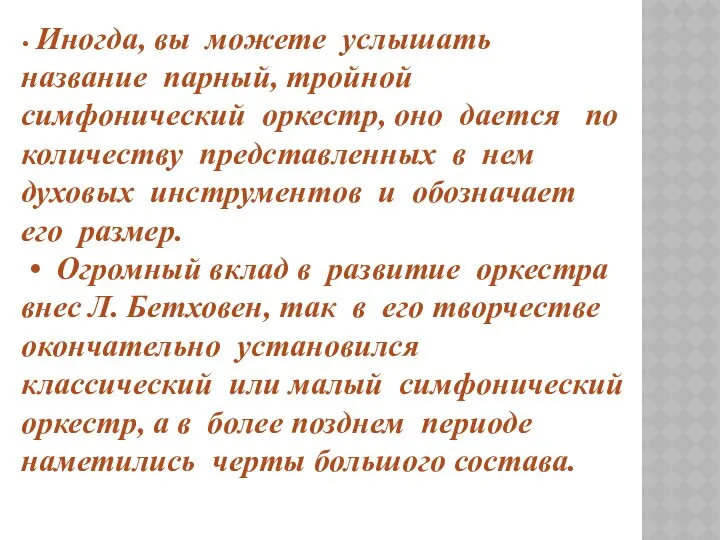 • Иногда, вы можете услышать название парный, тройной симфонический оркестр, оно дается по количеству представленных в нем духовых инструментов и обозначает его размер.

• Огромный вклад в развитие оркестра внес Л. Бетховен, так в его творчестве окончательно установился классический или малый симфонический оркестр, а в более позднем периоде наметились черты большого состава.